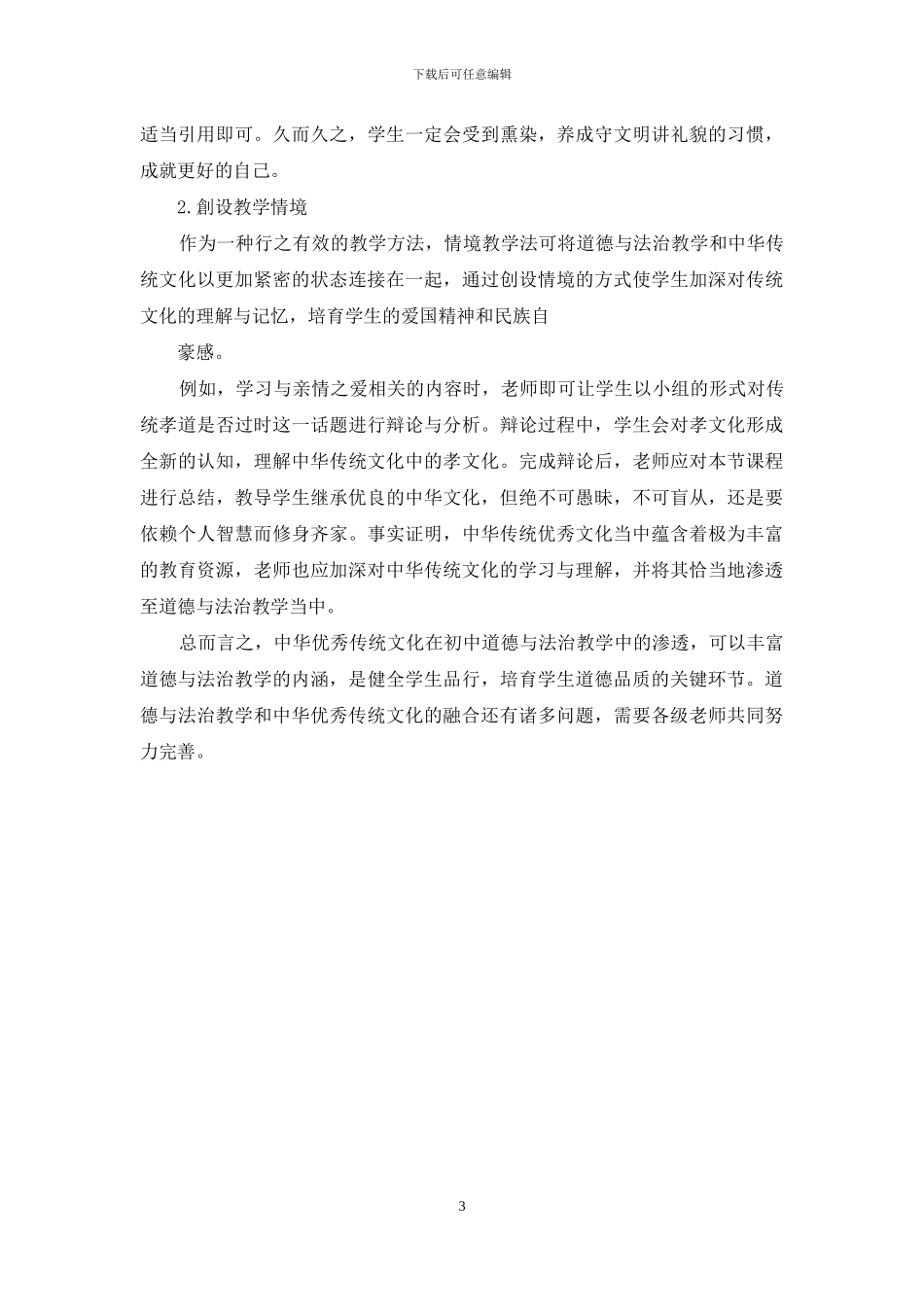 下载后可任意编辑

适当引用即可。久而久之，学生一定会受到熏染，养成守文明讲礼貌的习惯，成就更好的自己。

2.創设教学情境

作为一种行之有效的教学方法，情境教学法可将道德与法治教学和中华传统文化以更加紧密的状态连接在一起，通过创设情境的方式使学生加深对传统文化的理解与记忆，培育学生的爱国精神和民族自

豪感。

例如，学习与亲情之爱相关的内容时，老师即可让学生以小组的形式对传统孝道是否过时这一话题进行辩论与分析。辩论过程中，学生会对孝文化形成全新的认知，理解中华传统文化中的孝文化。完成辩论后，老师应对本节课程进行总结，教导学生继承优良的中华文化，但绝不可愚昧，不可盲从，还是要依赖个人智慧而修身齐家。事实证明，中华传统优秀文化当中蕴含着极为丰富的教育资源，老师也应加深对中华传统文化的学习与理解，并将其恰当地渗透至道德与法治教学当中。

总而言之，中华优秀传统文化在初中道德与法治教学中的渗透，可以丰富道德与法治教学的内涵，是健全学生品行，培育学生道德品质的关键环节。道德与法治教学和中华优秀传统文化的融合还有诸多问题，需要各级老师共同努力完善。

3